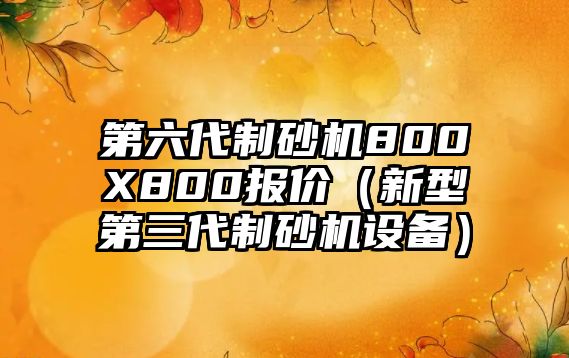 第六代制砂机800X800报价（新型第三代制砂机设备）